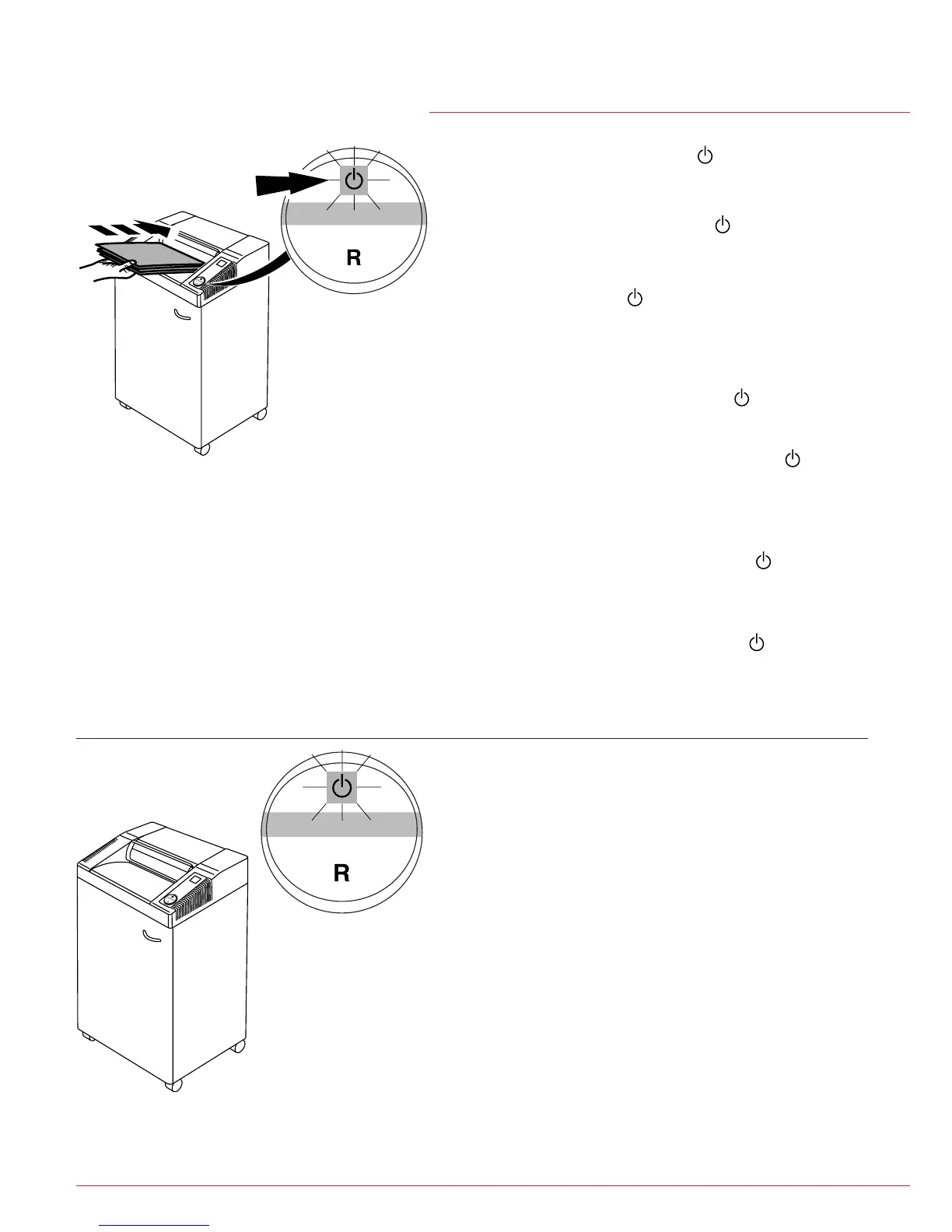 R

R